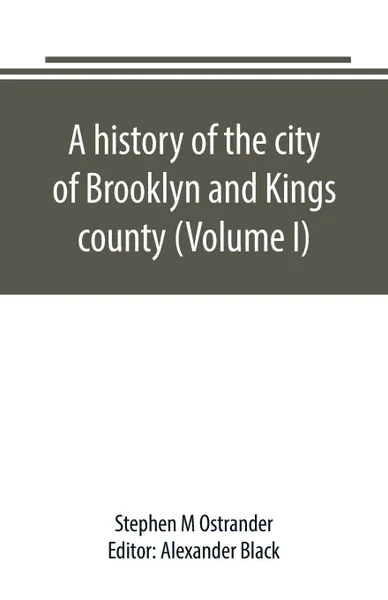 A history of the city of Brooklyn and Kings county (Volume I)

Stephen M Ostrander
Editor: Alexander Black